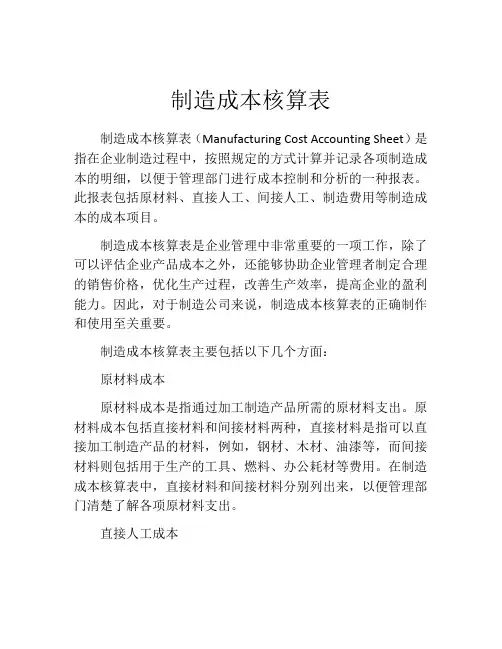 制造成本核算表

制造成本核算表（Manufacturing Cost Accounting Sheet）是指在企业制造过程中，按照规定的方式计算并记录各项制造成本的明细，以便于管理部门进行成本控制和分析的一种报表。此报表包括原材料、直接人工、间接人工、制造费用等制造成本的成本项目。

制造成本核算表是企业管理中非常重要的一项工作，除了可以评估企业产品成本之外，还能够协助企业管理者制定合理的销售价格，优化生产过程，改善生产效率，提高企业的盈利能力。因此，对于制造公司来说，制造成本核算表的正确制作和使用至关重要。

制造成本核算表主要包括以下几个方面：

原材料成本

原材料成本是指通过加工制造产品所需的原材料支出。原材料成本包括直接材料和间接材料两种，直接材料是指可以直接加工制造产品的材料，例如，钢材、木材、油漆等，而间接材料则包括用于生产的工具、燃料、办公耗材等费用。在制造成本核算表中，直接材料和间接材料分别列出来，以便管理部门清楚了解各项原材料支出。

直接人工成本